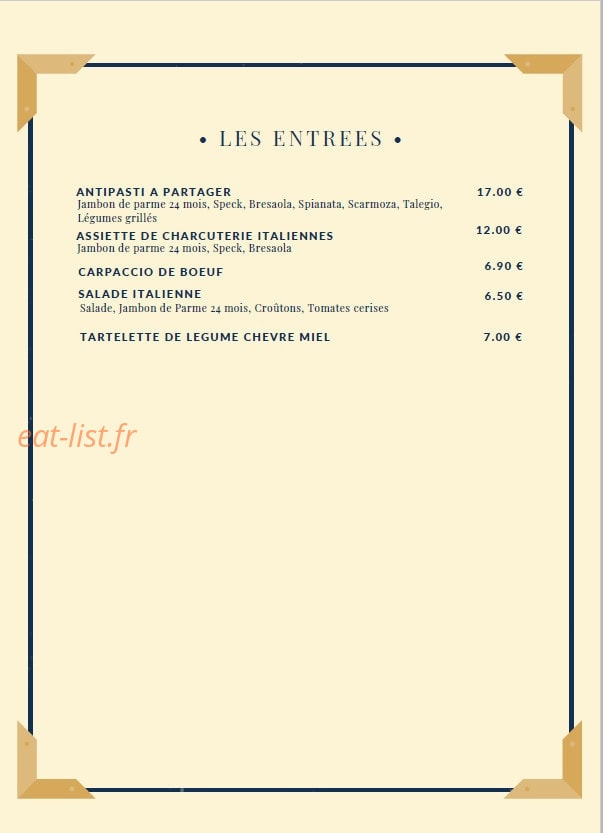 • LES ENTREES •

ANTIPASTI A PARTAGER
17.00 €
Jambon de parme 24 mois, Speck, Bresaola, Spianata, Scarmoza, Talegio, Légumes grillés

ASSIETTE DE CHARCUTERIE ITALIENNES
12.00 €
Jambon de parme 24 mois, Speck, Bresaola

CARPACCIO DE BOEUF
6.90 €

SALADE ITALIENNE
6.50 €
Salade, Jambon de Parme 24 mois, Croûtons, Tomates cerises

TARTELETTE DE LEGUME CHEVRE MIEL
7.00 €

eat-list.fr